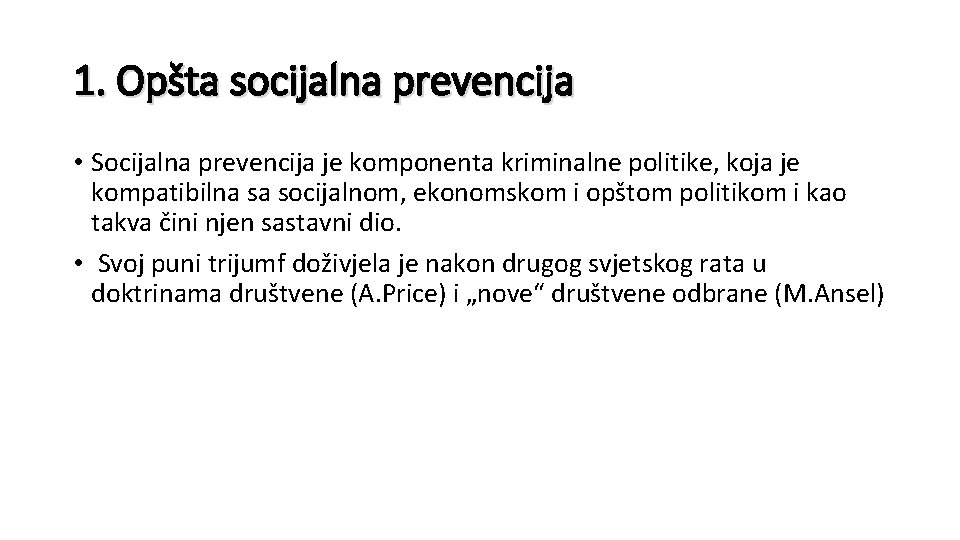 1. Opšta socijalna prevencija

• Socijalna prevencija je komponenta kriminalne politike, koja je kompatibilna sa socijalnom, ekonomskom i opštom politikom i kao takva čini njen sastavni dio.

• Svoj puni trijumf doživjela je nakon drugog svjetskog rata u doktrinama društvene (A.Price) i „nove“ društvene odbrane (M.Ansel)